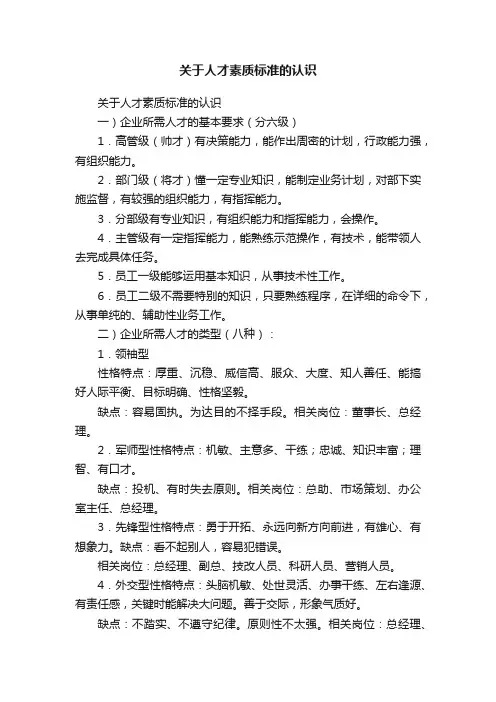 关于人才素质标准的认识

关于人才素质标准的认识

一）企业所需人才的基本要求（分六级）

1．高管级（帅才）有决策能力，能作出周密的计划，行政能力强，有组织能力。

2．部门级（将才）懂一定专业知识，能制定业务计划，对部下实施监督，有较强的组织能力，有指挥能力。

3．分部级有专业知识，有组织能力和指挥能力，会操作。

4．主管级有一定指挥能力，能熟练示范操作，有技术，能带领人去完成具体任务。

5．员工一级能够运用基本知识，从事技术性工作。

6．员工二级不需要特别的知识，只要熟练程序，在详细的命令下，从事单纯的、辅助性业务工作。

二）企业所需人才的类型（八种）：

1．领袖型

性格特点：厚重、沉稳、威信高、服众、大度、知人善任、能搞好人际平衡、目标明确、性格坚毅。

缺点：容易固执。为达目的不择手段。相关岗位：董事长、总经理。

2．军师型性格特点：机敏、主意多、干练；忠诚、知识丰富；理智、有口才。

缺点：投机、有时失去原则。相关岗位：总助、市场策划、办公室主任、总经理。

3．先锋型性格特点：勇于开拓、永远向新方向前进，有雄心、有想象力。缺点：看不起别人，容易犯错误。

相关岗位：总经理、副总、技改人员、科研人员、营销人员。

4．外交型性格特点：头脑机敏、处世灵活、办事干练、左右逢源、有责任感，关键时能解决大问题。善于交际，形象气质好。

缺点：不踏实、不遵守纪律。原则性不太强。相关岗位：总经理、